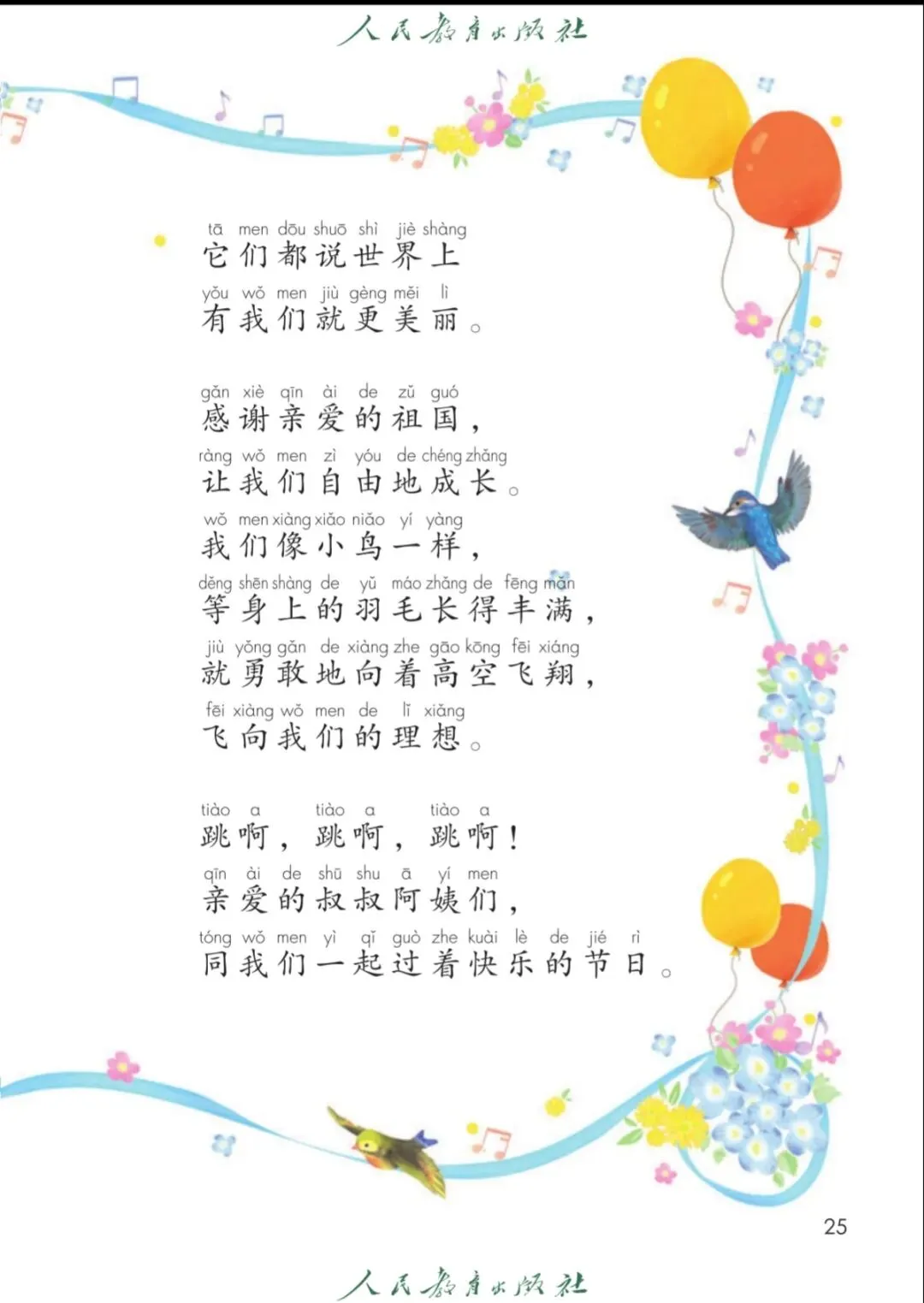 人民教育出版社

tā men dōu shuō shì jiè shàng
它们都说世界上
yǒu wǒ men jiù gèng měi lì
有我们就更美丽。

gǎn xiè qīn ài de zǔ guó
感谢亲爱的祖国，
ràng wǒ men zì yóu de chéng zhǎng
让我们自由地成长。
wǒ men xiàng xiǎo niǎo yí yàng
我们像小鸟一样，
děng shēn shàng de yǔ máo zhǎng de fēng mǎn
等身上的羽毛长得丰满，
jiù yǒng gǎn de xiàng zhe gāo kōng fēi xiáng
就勇敢地向着高空飞翔，
fēi xiàng wǒ men de lǐ xiǎng
飞向我们的理想。

tiào a tiào a tiào a
跳啊，跳啊，跳啊！
qīn ài de shū shu ā yí men
亲爱的叔叔阿姨们，
tóng wǒ men yì qǐ guò zhe kuài lè de jié rì
同我们一起过着快乐的节日。

25

人民教育出版社